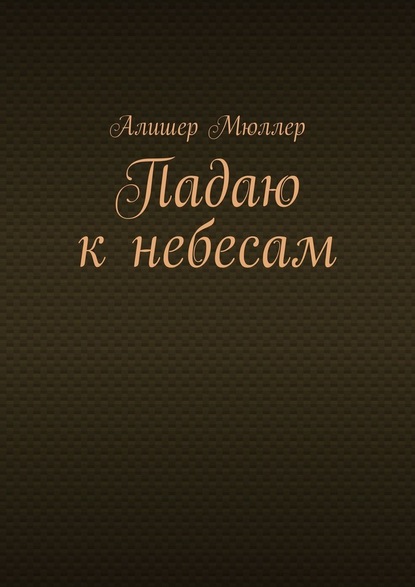 Алишер Мюллер

Падаю к небесам